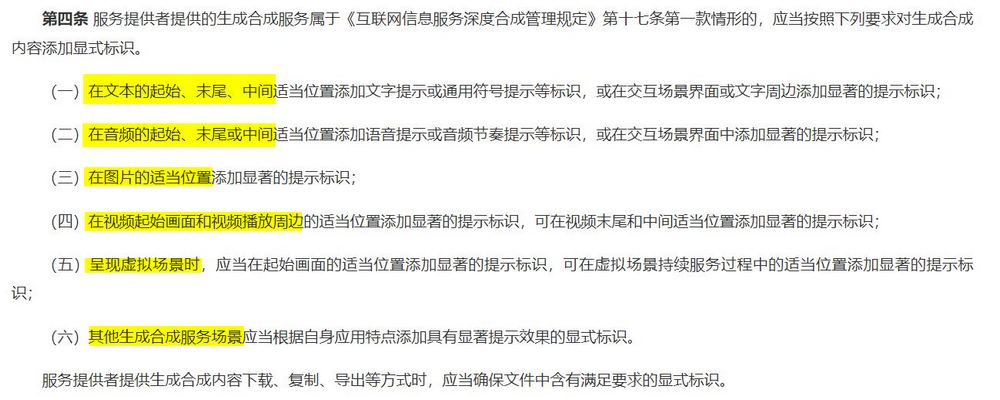 第四条 服务提供者提供的生成合成服务属于《互联网信息服务深度合成管理规定》第十七条第一款情形的，应当按照下列要求对生成合成内容添加显式标识。

（一）在文本的起始、末尾、中间适当位置添加文字提示或通用符号提示等标识，或在交互场景界面或文字周边添加显著的提示标识；

（二）在音频的起始、末尾或中间适当位置添加语音提示或音频节奏提示等标识，或在交互场景界面中添加显著的提示标识；

（三）在图片的适当位置添加显著的提示标识；

（四）在视频起始画面和视频播放周边的适当位置添加显著的提示标识，可在视频末尾和中间适当位置添加显著的提示标识；

（五）呈现虚拟场景时，应当在起始画面的适当位置添加显著的提示标识，可在虚拟场景持续服务过程中的适当位置添加显著的提示标识；

（六）其他生成合成服务场景应当根据自身应用特点添加具有显著提示效果的显式标识。

服务提供者提供生成合成内容下载、复制、导出等方式时，应当确保文件中含有满足要求的显式标识。